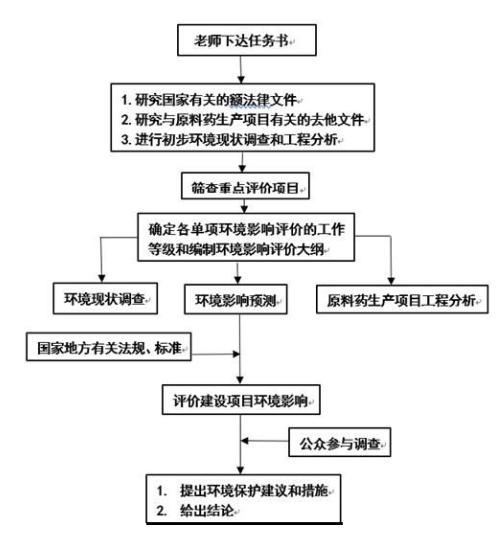 老师下达任务书

1. 研究国家有关的额法律文件
2. 研究与原料药生产项目有关的去他文件
3. 进行初步环境现状调查和工程分析

筛查重点评价项目

确定各单项环境影响评价的工作等级和编制环境影响评价大纲

环境现状调查

环境影响预测

原料药生产项目工程分析

国家地方有关法规、标准

评价建设项目环境影响

公众参与调查

1. 提出环境保护建议和措施
2. 给出结论